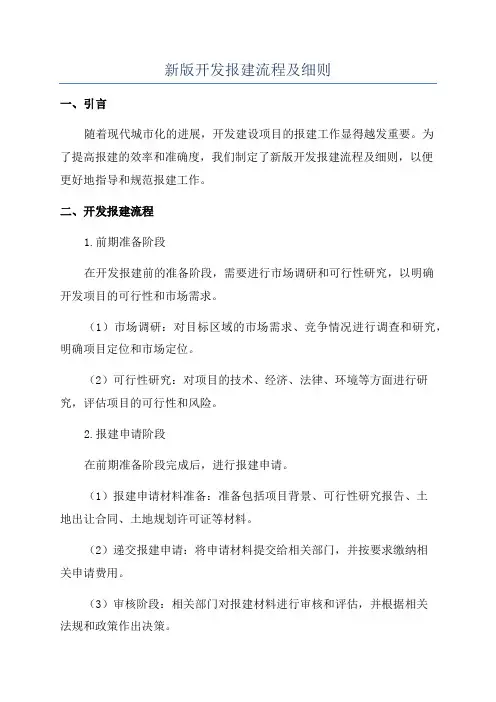 新版开发报建流程及细则

一、引言

随着现代城市化的进展，开发建设项目的报建工作显得越发重要。为了提高报建的效率和准确度，我们制定了新版开发报建流程及细则，以便更好地指导和规范报建工作。

二、开发报建流程

1.前期准备阶段

在开发报建前的准备阶段，需要进行市场调研和可行性研究，以明确开发项目的可行性和市场需求。

（1）市场调研：对目标区域的市场需求、竞争情况进行调查和研究，明确项目定位和市场定位。

（2）可行性研究：对项目的技术、经济、法律、环境等方面进行研究，评估项目的可行性和风险。

2.报建申请阶段

在前期准备阶段完成后，进行报建申请。

（1）报建申请材料准备：准备包括项目背景、可行性研究报告、土地出让合同、土地规划许可证等材料。

（2）递交报建申请：将申请材料提交给相关部门，并按要求缴纳相关申请费用。

（3）审核阶段：相关部门对报建材料进行审核和评估，并根据相关法规和政策作出决策。